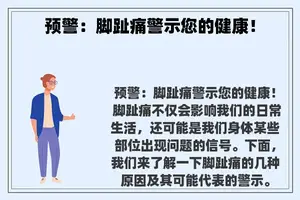 预警：脚趾痛警示您的健康！

预警：脚趾痛警示您的健康！脚趾痛不仅会影响我们的日常生活，还可能是我们身体某些部位出现问题的信号。下面，我们来了解一下脚趾痛的几种原因及其可能代表的警示。